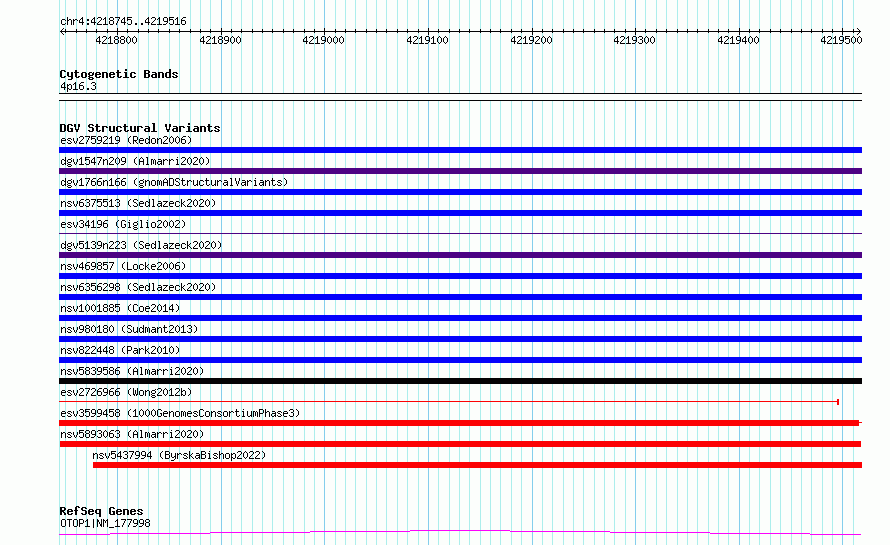 chr4:4218745..4219516

4218800 4218900 4219000 4219100 4219200 4219300 4219400 4219500

Cytogenetic Bands
4p16.3

DGV Structural Variants
esv2759219 (Redon2006)
dgv1547n209 (Almarri2020)
dgv1766n166 (gnomADStructuralVariants)
nsv6375513 (Sedlazeck2020)
esv34196 (Giglio2002)
dgv5139n223 (Sedlazeck2020)
nsv469857 (Locke2006)
nsv6356298 (Sedlazeck2020)
nsv1001885 (Coe2014)
nsv980180 (Sudmant2013)
nsv822448 (Park2010)
nsv5839586 (Almarri2020)
esv2726966 (Wong2012b)
esv3599458 (1000GenomesConsortiumPhase3)
nsv5893063 (Almarri2020)
nsv5437994 (ByrskaBishop2022)

RefSeq Genes
OTOP1|NM_177998